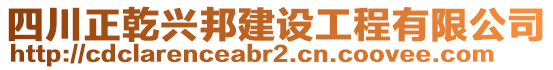 四川正乾兴邦建设工程有限公司
http://cdclarenceabr2.cn.coovee.com